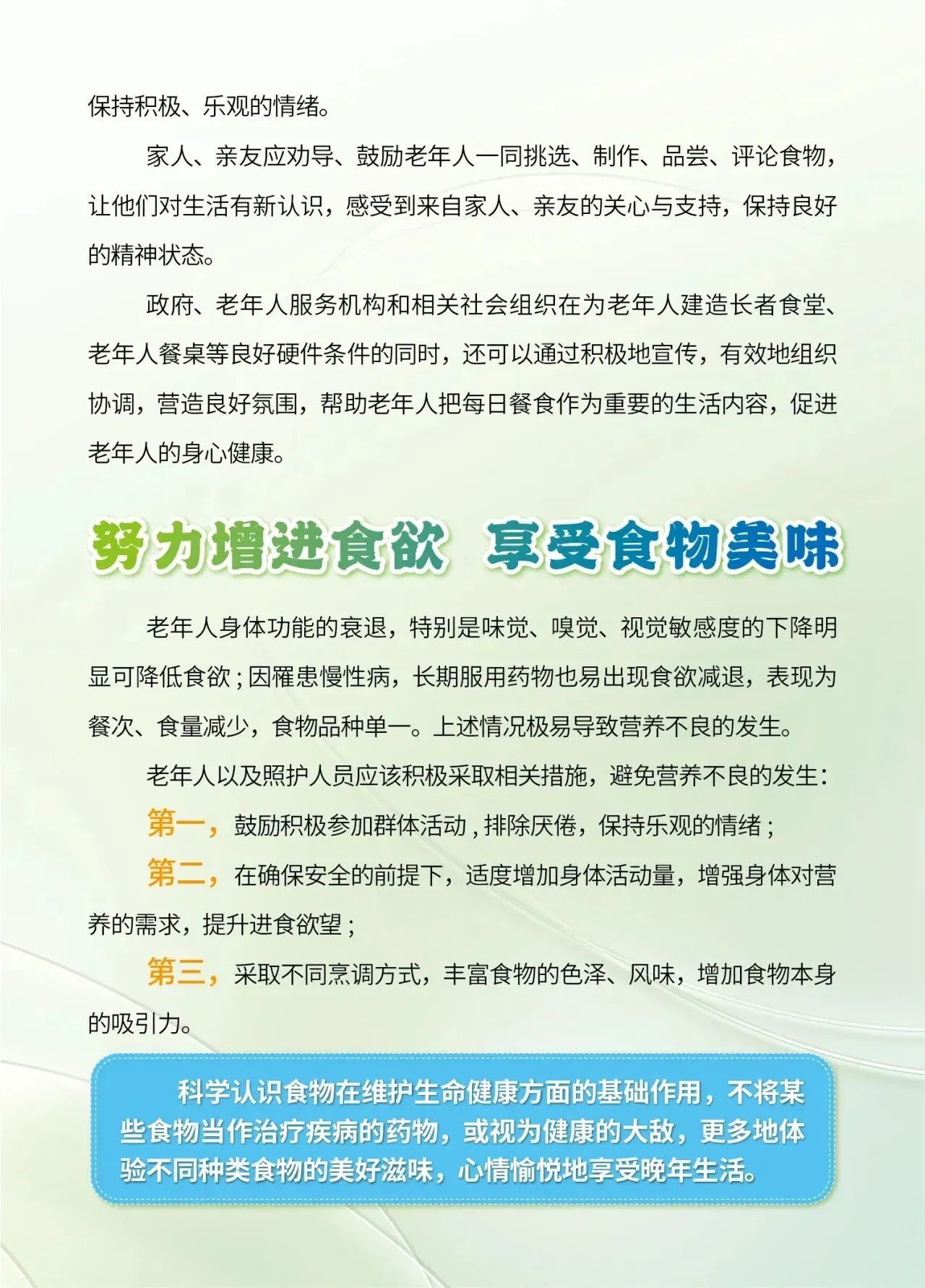 保持积极、乐观的情绪。

家人、亲友应劝导、鼓励老年人一同挑选、制作、品尝、评论食物，让他们对生活有新认识，感受到来自家人、亲友的关心与支持，保持良好的精神状态。

政府、老年人服务机构和相关社会组织在为老年人建造长者食堂、老年人餐桌等良好硬件条件的同时，还可以通过积极地宣传，有效地组织协调，营造良好氛围，帮助老年人把每日餐食作为重要的生活内容，促进老年人的身心健康。

努力增进食欲 享受食物美味

老年人身体功能的衰退，特别是味觉、嗅觉、视觉敏感度的下降明显可降低食欲；因罹患慢性病，长期服用药物也易出现食欲减退，表现为餐次、食量减少，食物品种单一。上述情况极易导致营养不良的发生。

老年人以及照护人员应该积极采取相关措施，避免营养不良的发生：

第一，鼓励积极参加群体活动，排除厌倦，保持乐观的情绪；

第二，在确保安全的前提下，适度增加身体活动量，增强身体对营养的需求，提升进食欲望；

第三，采取不同烹调方式，丰富食物的色泽、风味，增加食物本身的吸引力。

科学认识食物在维护生命健康方面的基础作用，不将某些食物当作治疗疾病的药物，或视为健康的大敌，更多地体验不同种类食物的美好滋味，心情愉悦地享受晚年生活。